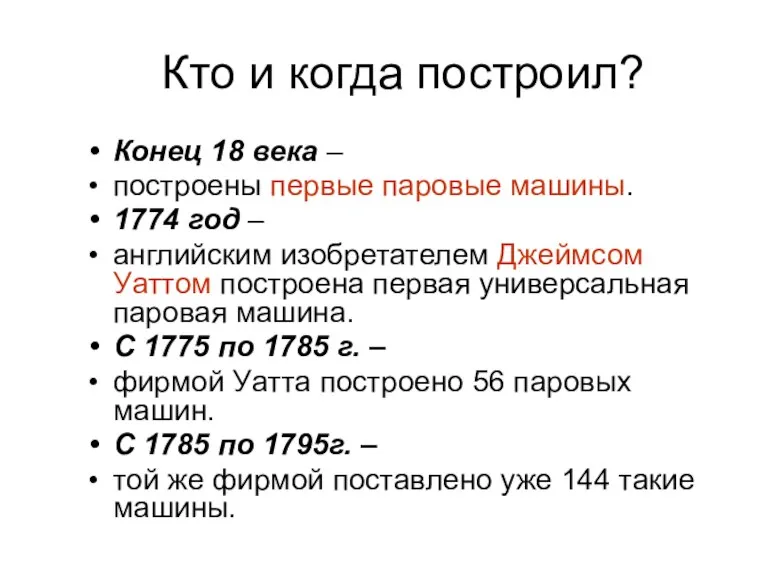 Кто и когда построил?

• Конец 18 века –
• построены первые паровые машины.
• 1774 год –
• английским изобретателем Джеймсом Уаттом построена первая универсальная паровая машина.
• С 1775 по 1785 г. –
• фирмой Уатта построено 56 паровых машин.
• С 1785 по 1795г. –
• той же фирмой поставлено уже 144 такие машины.